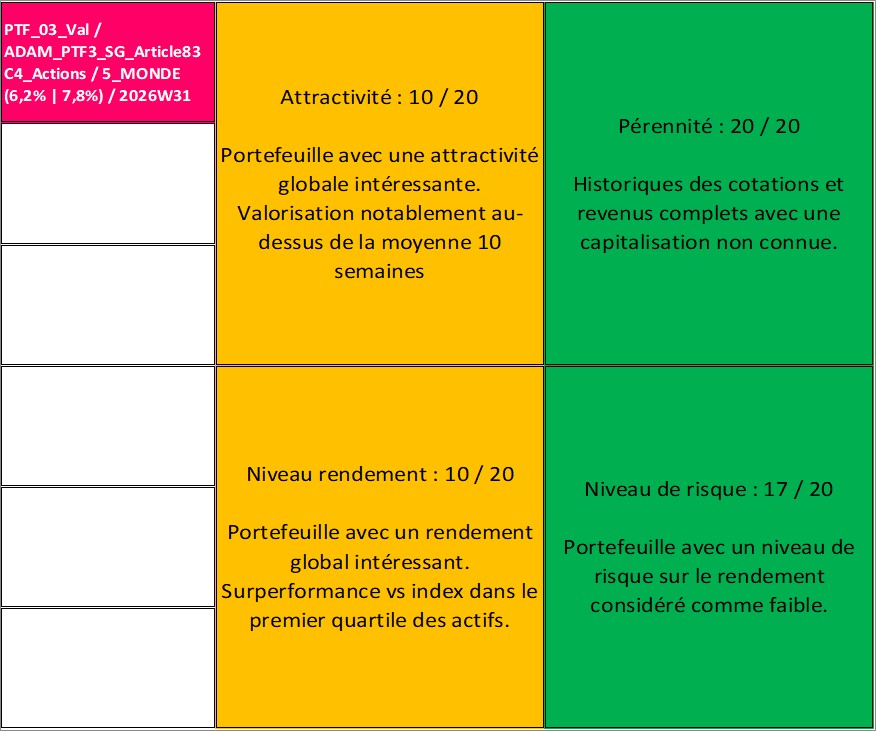 PTF_03_Val / ADAM_PTF3_SG_Article83 C4_Actions / 5_MONDE (6,2% | 7,8%) / 2026W31

Attractivité : 10 / 20

Portefeuille avec une attractivité globale intéressante. Valorisation notablement au-dessus de la moyenne 10 semaines

Pérennité : 20 / 20

Historiques des cotations et revenus complets avec une capitalisation non connue.

Niveau rendement : 10 / 20

Portefeuille avec un rendement global intéressant. Surperformance vs index dans le premier quartile des actifs.

Niveau de risque : 17 / 20

Portefeuille avec un niveau de risque sur le rendement considéré comme faible.